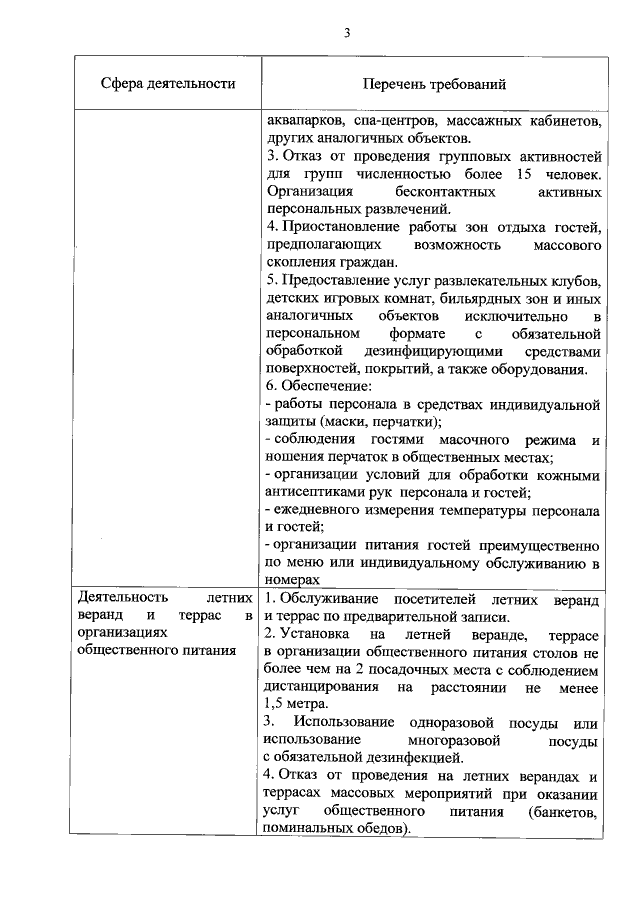 3

| Сфера деятельности | Перечень требований |
|---|---|
| | аквапарков, спа-центров, массажных кабинетов, других аналогичных объектов. 3. Отказ от проведения групповых активностей для групп численностью более 15 человек. Организация бесконтактных активных персональных развлечений. 4. Приостановление работы зон отдыха гостей, предполагающих возможность массового скопления граждан. 5. Предоставление услуг развлекательных клубов, детских игровых комнат, бильярдных зон и иных аналогичных объектов исключительно в персональном формате с обязательной обработкой дезинфицирующими средствами поверхностей, покрытий, а также оборудования. 6. Обеспечение: - работы персонала в средствах индивидуальной защиты (маски, перчатки); - соблюдения гостями масочного режима и ношения перчаток в общественных местах; - организации условий для обработки кожными антисептиками рук персонала и гостей; - ежедневного измерения температуры персонала и гостей; - организации питания гостей преимущественно по меню или индивидуальному обслуживанию в номерах |
| Деятельность летних веранд и террас в организациях общественного питания | 1. Обслуживание посетителей летних веранд и террас по предварительной записи. 2. Установка на летней веранде, террасе в организации общественного питания столов не более чем на 2 посадочных места с соблюдением дистанцирования на расстоянии не менее 1,5 метра. 3. Использование одноразовой посуды или использование многоразовой посуды с обязательной дезинфекцией. 4. Отказ от проведения на летних верандах и террасах массовых мероприятий при оказании услуг общественного питания (банкетов, поминальных обедов). |